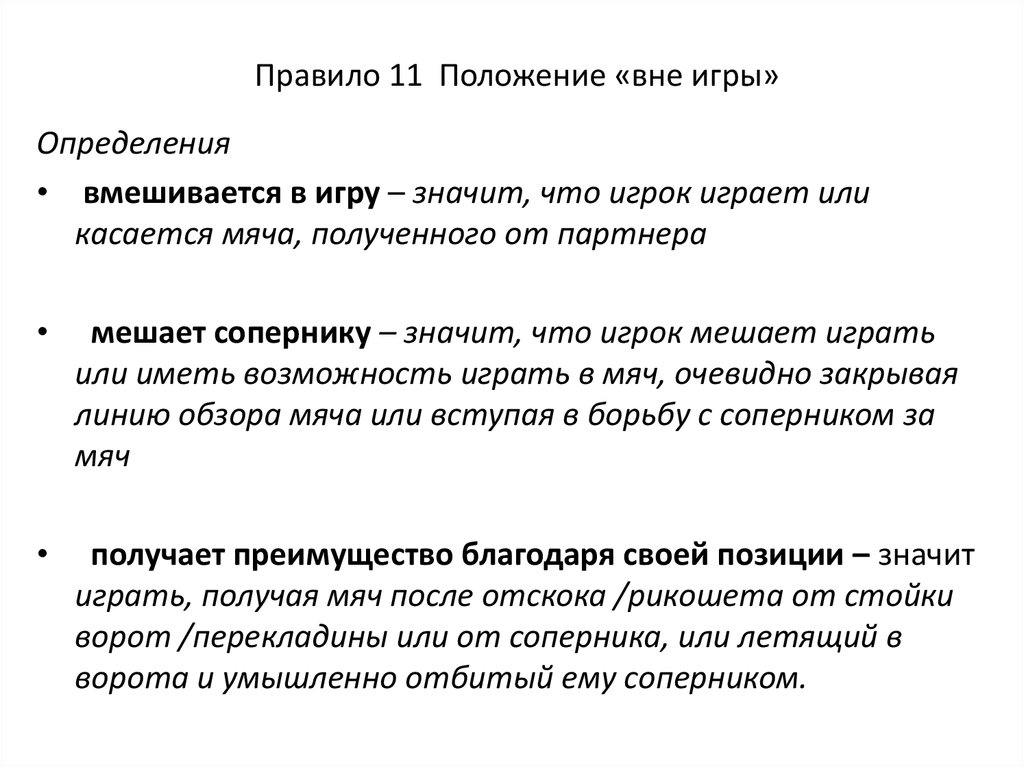 Правило 11 Положение «вне игры»

Определения

• вмешивается в игру – значит, что игрок играет или касается мяча, полученного от партнера

• мешает сопернику – значит, что игрок мешает играть или иметь возможность играть в мяч, очевидно закрывая линию обзора мяча или вступая в борьбу с соперником за мяч

• получает преимущество благодаря своей позиции – значит играть, получая мяч после отскока /рикошета от стойки ворот /перекладины или от соперника, или летящий в ворота и умышленно отбитый ему соперником.